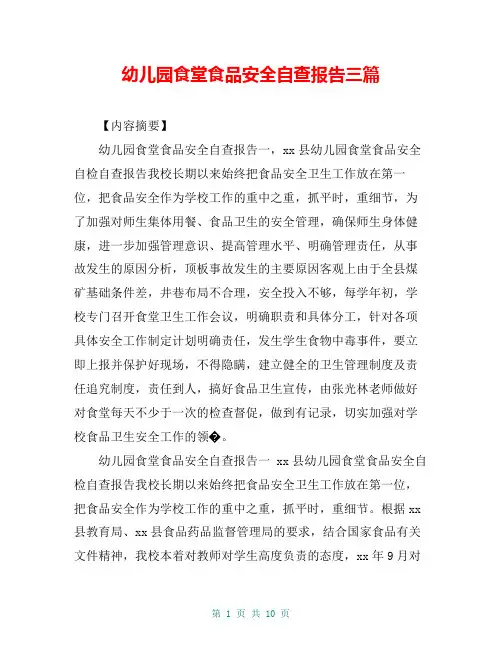 幼儿园食堂食品安全自查报告三篇

【内容摘要】

幼儿园食堂食品安全自查报告一，xx 县幼儿园食堂食品安全自检自查报告我校长期以来始终把食品安全卫生工作放在第一位，把食品安全作为学校工作的重中之重，抓平时，重细节，为了加强对师生集体用餐、食品卫生的安全管理，确保师生身体健康，进一步加强管理意识、提高管理水平、明确管理责任，从事故发生的原因分析，顶板事故发生的主要原因客观上由于全县煤矿基础条件差，井巷布局不合理，安全投入不够，每学年初，学校专门召开食堂卫生工作会议，明确职责和具体分工，针对各项具体安全工作制定计划明确责任，发生学生食物中毒事件，要立即上报并保护好现场，不得隐瞒，建立健全的卫生管理制度及责任追究制度，责任到人，搞好食品卫生宣传，由张光林老师做好对食堂每天不少于一次的检查督促，做到有记录，切实加强对学校食品卫生安全工作的领�。

幼儿园食堂食品安全自查报告一 xx 县幼儿园食堂食品安全自检自查报告我校长期以来始终把食品安全卫生工作放在第一位，把食品安全作为学校工作的重中之重，抓平时，重细节。根据 xx 县教育局、xx 县食品药品监督管理局的要求，结合国家食品有关文件精神，我校本着对教师对学生高度负责的态度，xx 年 9 月对

第 1 页 共 10 页